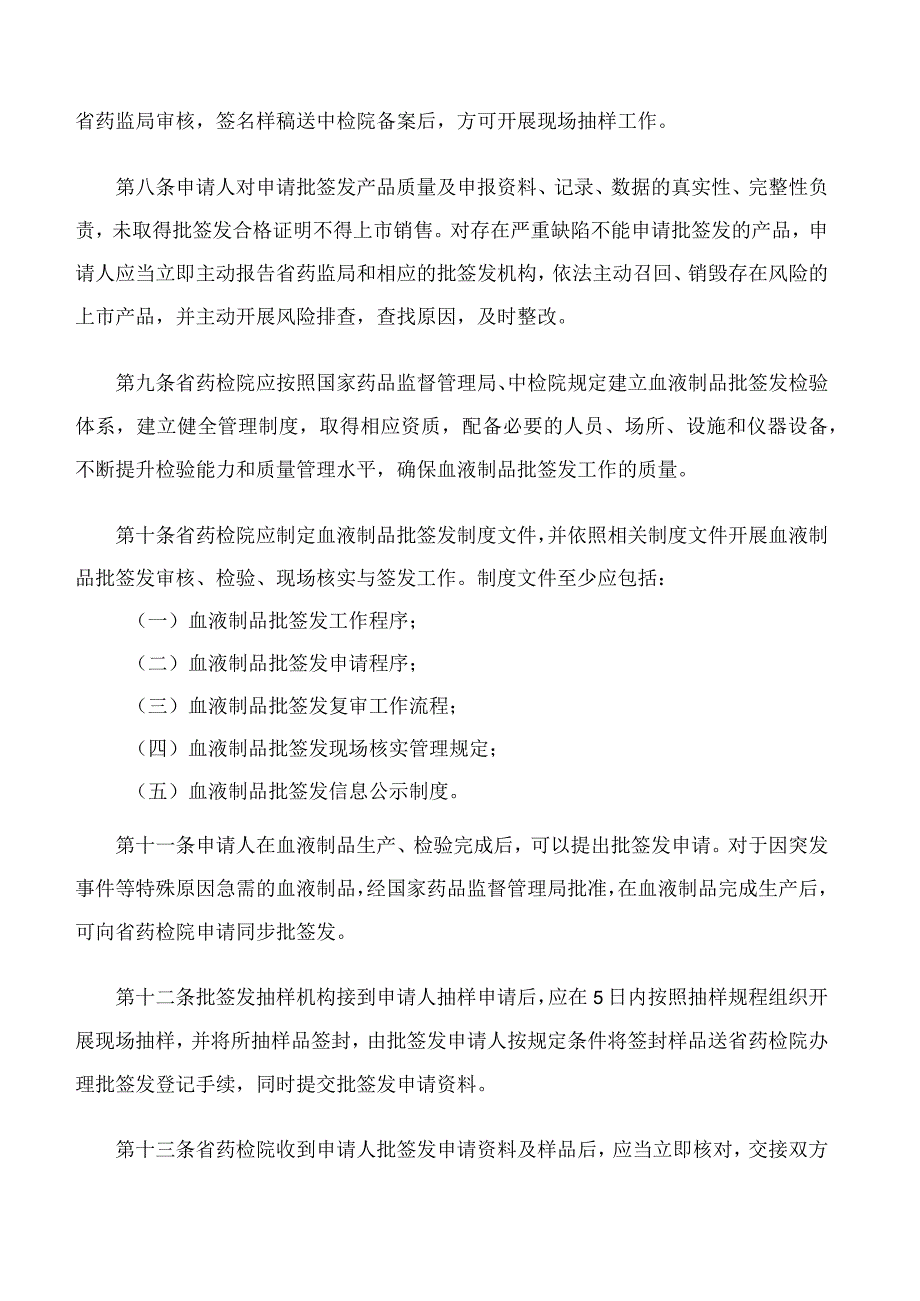 省药监局审核，签名样稿送中检院备案后，方可开展现场抽样工作。

第八条申请人对申请批签发产品质量及申报资料、记录、数据的真实性、完整性负责，未取得批签发合格证明不得上市销售。对存在严重缺陷不能申请批签发的产品，申请人应当立即主动报告省药监局和相应的批签发机构，依法主动召回、销毁存在风险的上市产品，并主动开展风险排查，查找原因，及时整改。

第九条省药检院应按照国家药品监督管理局、中检院规定建立血液制品批签发检验体系，建立健全管理制度，取得相应资质，配备必要的人员、场所、设施和仪器设备，不断提升检验能力和质量管理水平，确保血液制品批签发工作的质量。

第十条省药检院应制定血液制品批签发制度文件，并依照相关制度文件开展血液制品批签发审核、检验、现场核实与签发工作。制度文件至少应包括：

（一）血液制品批签发工作程序；

（二）血液制品批签发申请程序；

（三）血液制品批签发复审工作流程；

（四）血液制品批签发现场核实管理规定；

（五）血液制品批签发信息公示制度。

第十一条申请人在血液制品生产、检验完成后，可以提出批签发申请。对于因突发事件等特殊原因急需的血液制品，经国家药品监督管理局批准，在血液制品完成生产后，可向省药检院申请同步批签发。

第十二条批签发抽样机构接到申请人抽样申请后，应在5日内按照抽样规程组织开展现场抽样，并将所抽样品签封，由批签发申请人按规定条件将签封样品送省药检院办理批签发登记手续，同时提交批签发申请资料。

第十三条省药检院收到申请人批签发申请资料及样品后，应当立即核对，交接双方